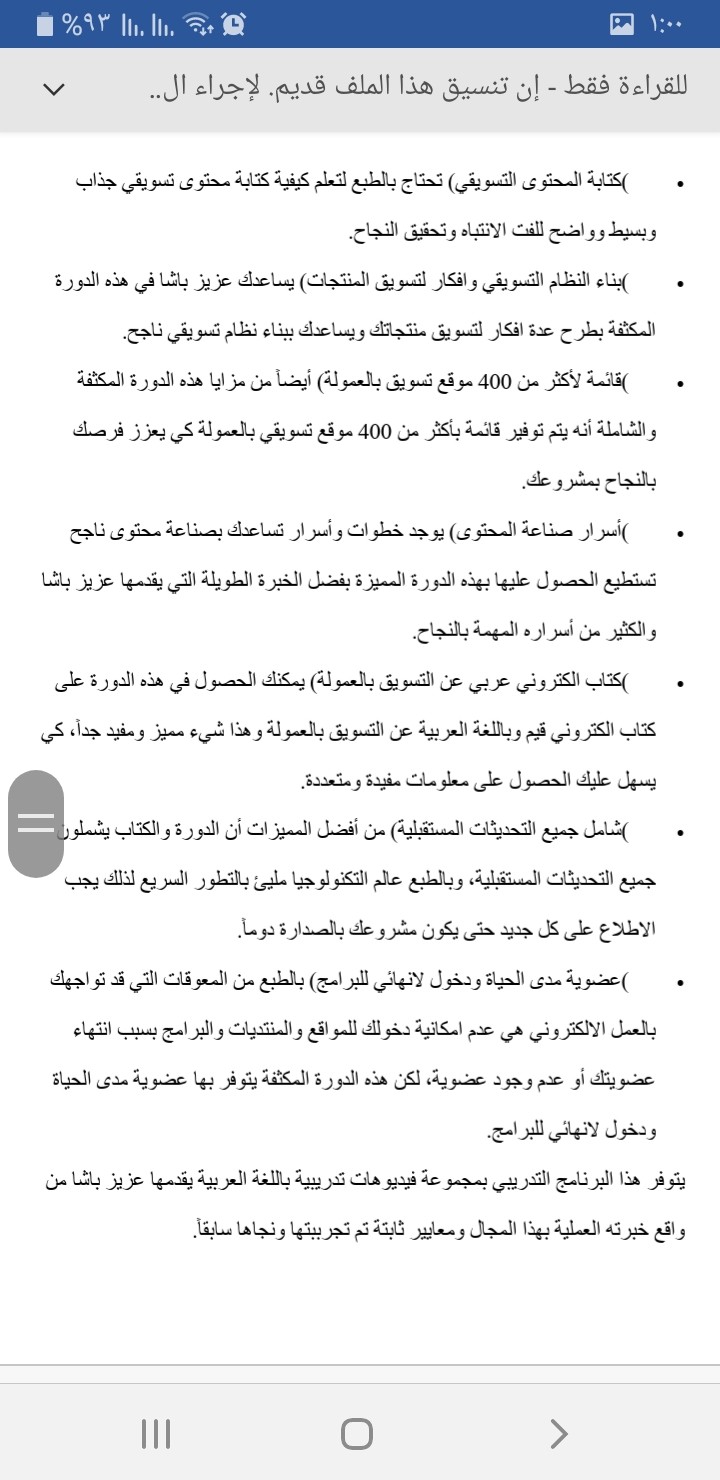 ١:٠٠ %٩٣

للقراءة فقط - إن تنسيق هذا الملف قديم. لإجراء ال..

• )كتابة المحتوى التسويقي) تحتاج بالطبع لتعلم كيفية كتابة محتوى تسويقي جذاب وبسيط وواضح للفت الانتباه وتحقيق النجاح.

• )بناء النظام التسويقي وافكار لتسويق المنتجات) يساعدك عزيز باشا في هذه الدورة المكثفة بطرح عدة افكار لتسويق منتجاتك ويساعدك ببناء نظام تسويقي ناجح.

• )قائمة لأكثر من 400 موقع تسويق بالعمولة) أيضاً من مزايا هذه الدورة المكثفة والشاملة أنه يتم توفير قائمة بأكثر من 400 موقع تسويقي بالعمولة كي يعزز فرصك بالنجاح بمشروعك.

• )أسرار صناعة المحتوى) يوجد خطوات وأسرار تساعدك بصناعة محتوى ناجح تستطيع الحصول عليها بهذه الدورة المميزة بفضل الخبرة الطويلة التي يقدمها عزيز باشا والكثير من أسراره المهمة بالنجاح.

• )كتاب الكتروني عربي عن التسويق بالعمولة) يمكنك الحصول في هذه الدورة على كتاب الكتروني قيم وباللغة العربية عن التسويق بالعمولة وهذا شيء مميز ومفيد جداً، كي يسهل عليك الحصول على معلومات مفيدة ومتعددة.

• )شامل جميع التحديثات المستقبلية) من أفضل المميزات أن الدورة والكتاب يشملون جميع التحديثات المستقبلية، وبالطبع عالم التكنولوجيا مليئ بالتطور السريع لذلك يجب الاطلاع على كل جديد حتى يكون مشروعك بالصدارة دوماً.

• )عضوية مدى الحياة ودخول لانهائي للبرامج) بالطبع من المعوقات التي قد تواجهك بالعمل الالكتروني هي عدم امكانية دخولك للمواقع والمنتديات والبرامج بسبب انتهاء عضويتك أو عدم وجود عضوية، لكن هذه الدورة المكثفة يتوفر بها عضوية مدى الحياة ودخول لانهائي للبرامج.

يتوفر هذا البرنامج التدريبي بمجموعة فيديوهات تدريبية باللغة العربية يقدمها عزيز باشا من واقع خبرته العملية بهذا المجال ومعايير ثابتة تم تجربتها ونجاها سابقاً.